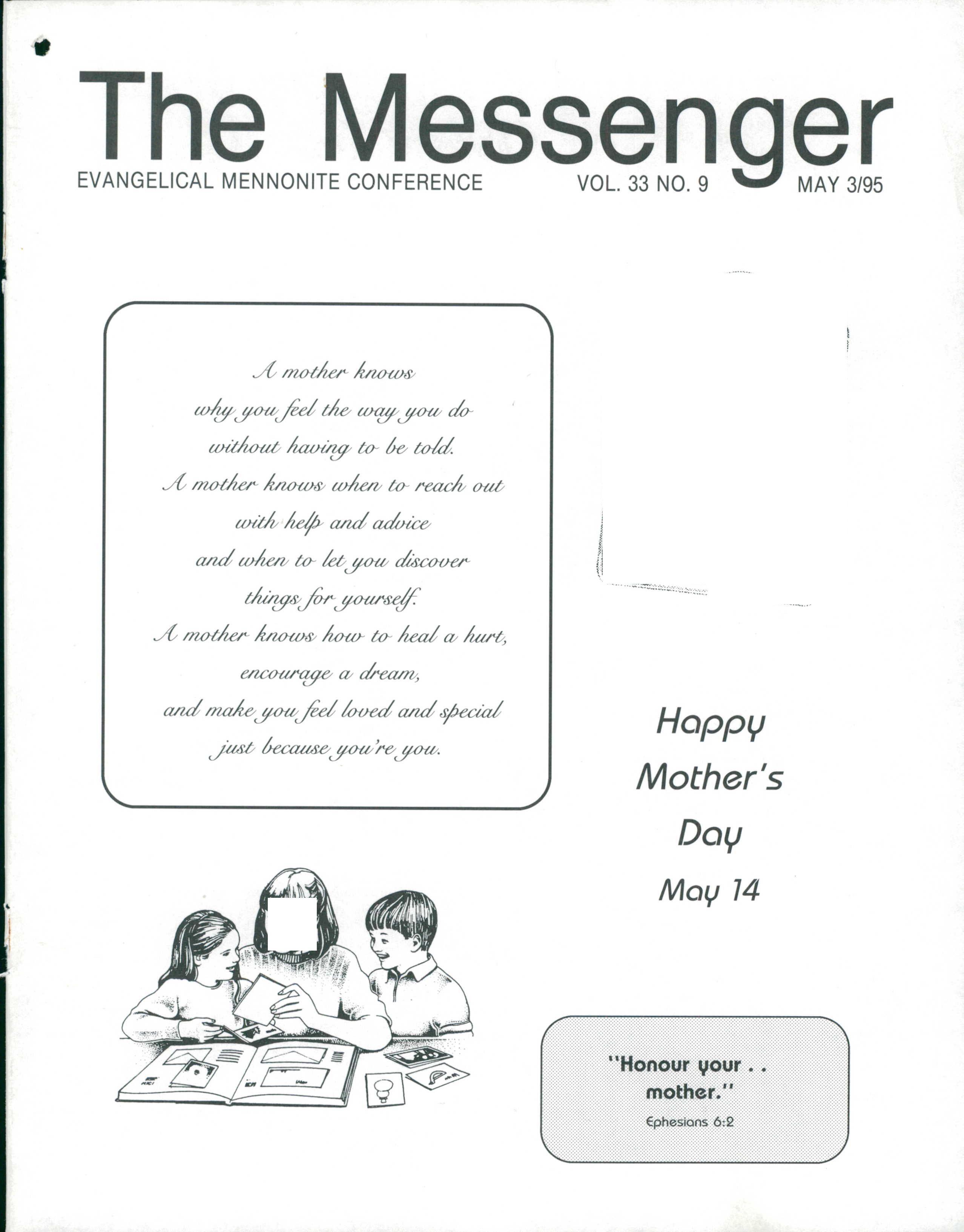 The Messenger

EVANGELICAL MENNONITE CONFERENCE VOL. 33 NO. 9 MAY 3/95

A mother knows
why you feel the way you do
without having to be told.
A mother knows when to reach out
with help and advice
and when to let you discover
things for yourself.
A mother knows how to heal a hurt,
encourage a dream,
and make you feel loved and special
just because you're you.

Happy Mother's Day
May 14

"Honour your . . mother."
Ephesians 6:2